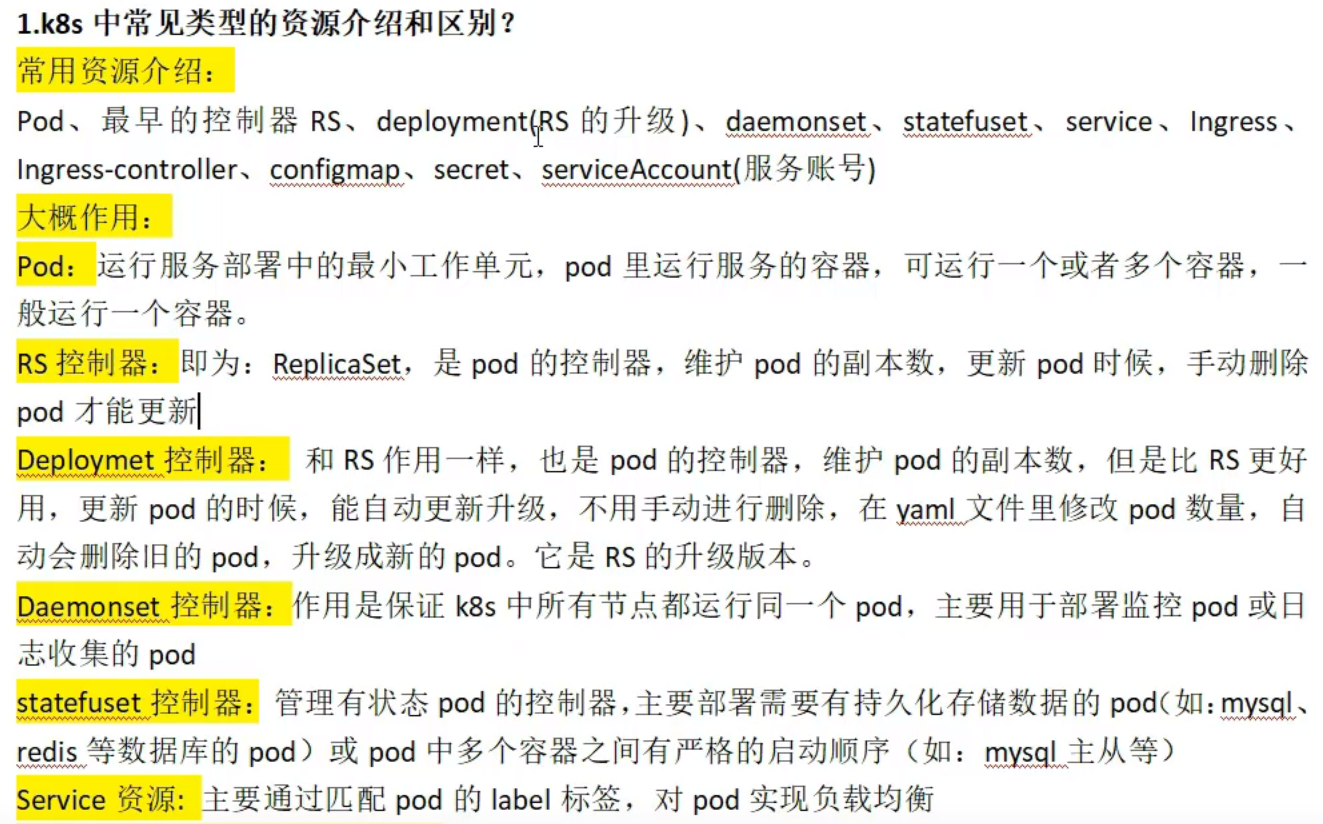 1.k8s 中常见类型的资源介绍和区别？

常用资源介绍：

Pod、最早的控制器 RS、deployment(RS 的升级)、daemonset、statefuset、service、Ingress、Ingress-controller、configmap、secret、serviceAccount(服务账号)

大概作用：

Pod：运行服务部署中的最小工作单元，pod 里运行服务的容器，可运行一个或者多个容器，一般运行一个容器。

RS 控制器：即为：ReplicaSet，是 pod 的控制器，维护 pod 的副本数，更新 pod 时候，手动删除 pod 才能更新

Deploymet 控制器： 和 RS 作用一样，也是 pod 的控制器，维护 pod 的副本数，但是比 RS 更好用，更新 pod 的时候，能自动更新升级，不用手动进行删除，在 yaml 文件里修改 pod 数量，自动会删除旧的 pod，升级成新的 pod。它是 RS 的升级版本。

Daemonset 控制器：作用是保证 k8s 中所有节点都运行同一个 pod，主要用于部署监控 pod 或日志收集的 pod

statefuset 控制器：管理有状态 pod 的控制器，主要部署需要有持久化存储数据的 pod（如：mysql、redis 等数据库的 pod）或 pod 中多个容器之间有严格的启动顺序（如：mysql 主从等）

Service 资源：主要通过匹配 pod 的 label 标签，对 pod 实现负载均衡